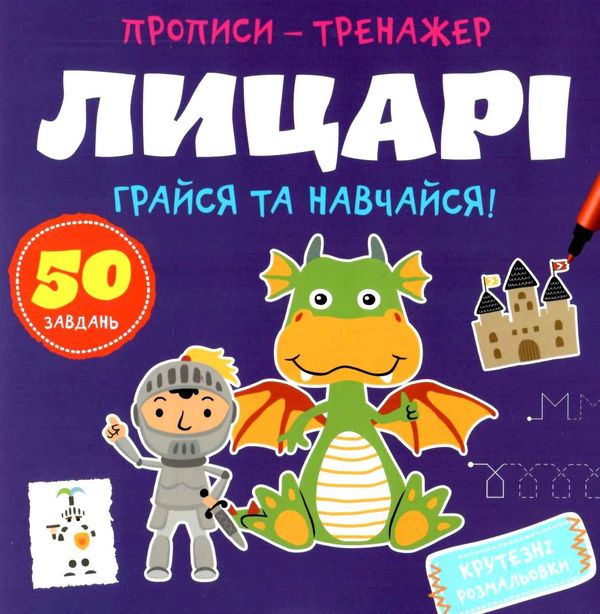 ПРОПИСИ – ТРЕНАЖЕР

ЛИЦАРІ

ГРАЙСЯ ТА НАВЧАЙСЯ!

50 ЗАВДАНЬ

КРУТЕЗНІ РОЗМАЛЬОВКИ